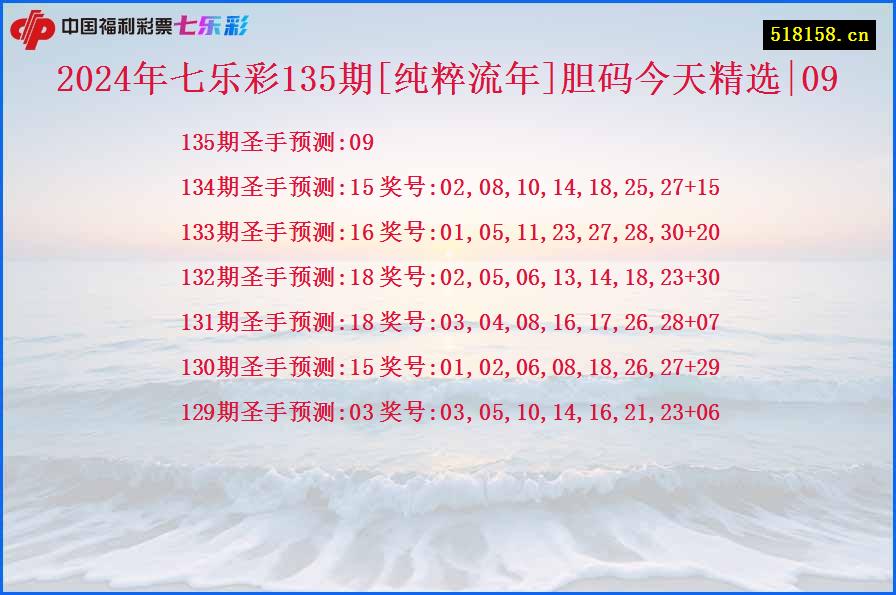 中国福利彩票七乐彩

518158.cn

2024年七乐彩135期[纯粹流年]胆码今天精选|09

135期圣手预测:09

134期圣手预测:15 奖号:02,08,10,14,18,25,27+15

133期圣手预测:16 奖号:01,05,11,23,27,28,30+20

132期圣手预测:18 奖号:02,05,06,13,14,18,23+30

131期圣手预测:18 奖号:03,04,08,16,17,26,28+07

130期圣手预测:15 奖号:01,02,06,08,18,26,27+29

129期圣手预测:03 奖号:03,05,10,14,16,21,23+06